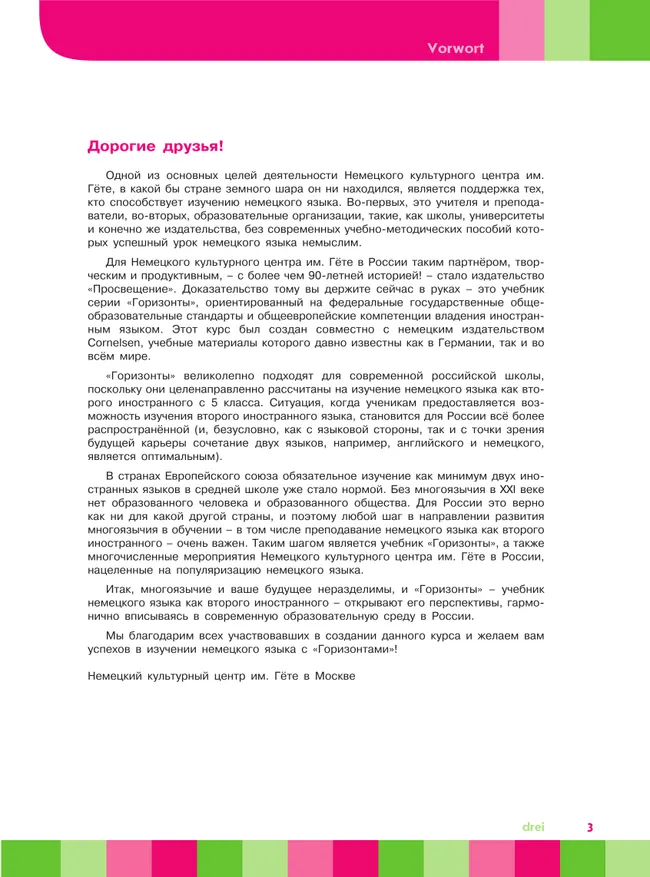 Vorwort

Дорогие друзья!

Одной из основных целей деятельности Немецкого культурного центра им. Гёте, в какой бы стране земного шара он ни находился, является поддержка тех, кто способствует изучению немецкого языка. Во-первых, это учителя и преподаватели, во-вторых, образовательные организации, такие, как школы, университеты и конечно же издательства, без современных учебно-методических пособий которых успешный урок немецкого языка немыслим.

Для Немецкого культурного центра им. Гёте в России таким партнёром, творческим и продуктивным, – с более чем 90-летней историей! – стало издательство «Просвещение». Доказательство тому вы держите сейчас в руках – это учебник серии «Горизонты», ориентированный на федеральные государственные общеобразовательные стандарты и общеевропейские компетенции владения иностранным языком. Этот курс был создан совместно с немецким издательством Cornelsen, учебные материалы которого давно известны как в Германии, так и во всём мире.

«Горизонты» великолепно подходят для современной российской школы, поскольку они целенаправленно рассчитаны на изучение немецкого языка как второго иностранного с 5 класса. Ситуация, когда ученикам предоставляется возможность изучения второго иностранного языка, становится для России всё более распространённой (и, безусловно, как с языковой стороны, так и с точки зрения будущей карьеры сочетание двух языков, например, английского и немецкого, является оптимальным).

В странах Европейского союза обязательное изучение как минимум двух иностранных языков в средней школе уже стало нормой. Без многоязычия в XXI веке нет образованного человека и образованного общества. Для России это верно как ни для какой другой страны, и поэтому любой шаг в направлении развития многоязычия в обучении – в том числе преподавание немецкого языка как второго иностранного – очень важен. Таким шагом является учебник «Горизонты», а также многочисленные мероприятия Немецкого культурного центра им. Гёте в России, нацеленные на популяризацию немецкого языка.

Итак, многоязычие и ваше будущее неразделимы, и «Горизонты» – учебник немецкого языка как второго иностранного – открывают его перспективы, гармонично вписываясь в современную образовательную среду в России.

Мы благодарим всех участвовавших в создании данного курса и желаем вам успехов в изучении немецкого языка с «Горизонтами»!

Немецкий культурный центр им. Гёте в Москве

drei 3